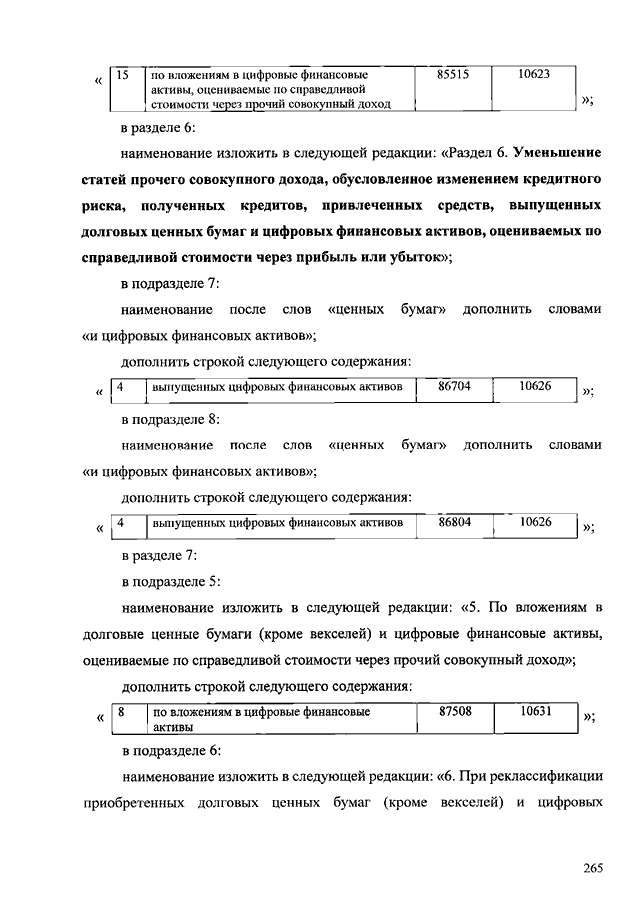 «

| 15 | по вложениям в цифровые финансовые активы, оцениваемые по справедливой стоимости через прочий совокупный доход | 85515 | 10623 |
|---|---|---|---|

»;

в разделе 6:

наименование изложить в следующей редакции: «Раздел 6. Уменьшение статей прочего совокупного дохода, обусловленное изменением кредитного риска, полученных кредитов, привлеченных средств, выпущенных долговых ценных бумаг и цифровых финансовых активов, оцениваемых по справедливой стоимости через прибыль или убыток»;

в подразделе 7:

наименование после слов «ценных бумаг» дополнить словами «и цифровых финансовых активов»;

дополнить строкой следующего содержания:

«

| 4 | выпущенных цифровых финансовых активов | 86704 | 10626 |
|---|---|---|---|

»;

в подразделе 8:

наименование после слов «ценных бумаг» дополнить словами «и цифровых финансовых активов»;

дополнить строкой следующего содержания:

«

| 4 | выпущенных цифровых финансовых активов | 86804 | 10626 |
|---|---|---|---|

»;

в разделе 7:

в подразделе 5:

наименование изложить в следующей редакции: «5. По вложениям в долговые ценные бумаги (кроме векселей) и цифровые финансовые активы, оцениваемые по справедливой стоимости через прочий совокупный доход»;

дополнить строкой следующего содержания:

«

| 8 | по вложениям в цифровые финансовые активы | 87508 | 10631 |
|---|---|---|---|

»;

в подразделе 6:

наименование изложить в следующей редакции: «6. При реклассификации приобретенных долговых ценных бумаг (кроме векселей) и цифровых

265